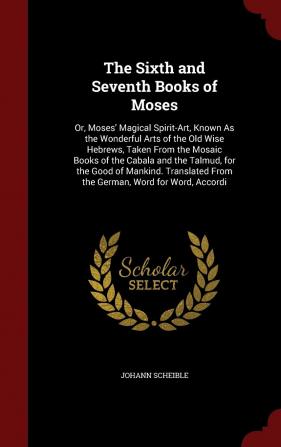 The Sixth and Seventh Books of Moses

Or, Moses' Magical Spirit-Art, Known As the Wonderful Arts of the Old Wise Hebrews, Taken From the Mosaic Books of the Cabala and the Talmud, for the Good of Mankind. Translated From the German, Word for Word, Accordi

Scholar SELECT

JOHANN SCHEIBLE